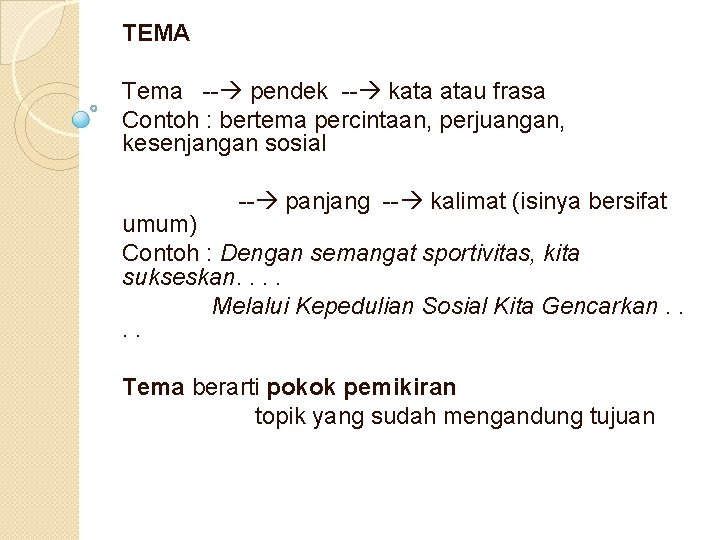 TEMA

Tema --→ pendek --→ kata atau frasa
Contoh : bertema percintaan, perjuangan, kesenjangan sosial

--→ panjang --→ kalimat (isinya bersifat umum)
Contoh : Dengan semangat sportivitas, kita sukseskan. . . .
Melalui Kepedulian Sosial Kita Gencarkan . . . .

Tema berarti pokok pemikiran
topik yang sudah mengandung tujuan